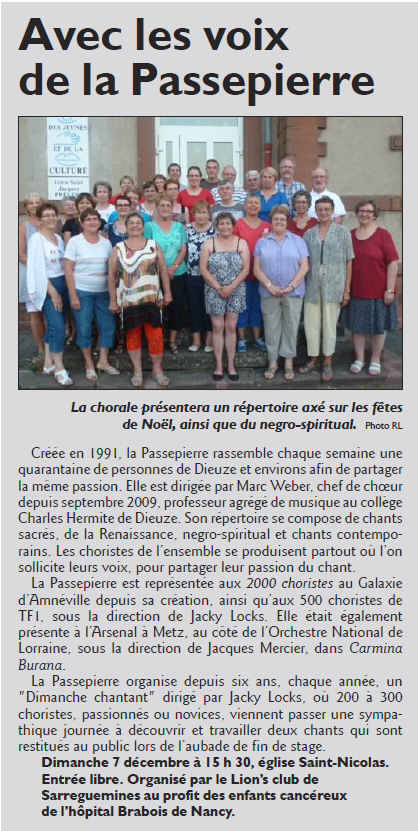 Avec les voix de la Passepierre

DES JEUNES ET DE LA CULTURE

La chorale présentera un répertoire axé sur les fêtes de Noël, ainsi que du negro-spiritual. Photo RL

Créée en 1991, la Passepierre rassemble chaque semaine une quarantaine de personnes de Dieuze et environs afin de partager la même passion. Elle est dirigée par Marc Weber, chef de chœur depuis septembre 2009, professeur agrégé de musique au collège Charles Hermite de Dieuze. Son répertoire se compose de chants sacrés, de la Renaissance, negro-spiritual et chants contemporains. Les choristes de l'ensemble se produisent partout où l'on sollicite leurs voix, pour partager leur passion du chant.

La Passepierre est représentée aux 2000 choristes au Galaxie d'Amnéville depuis sa création, ainsi qu'aux 500 choristes de TF1, sous la direction de Jacky Locks. Elle était également présente à l'Arsenal à Metz, au côté de l'Orchestre National de Lorraine, sous la direction de Jacques Mercier, dans Carmina Burana.

La Passepierre organise depuis six ans, chaque année, un "Dimanche chantant" dirigé par Jacky Locks, où 200 à 300 choristes, passionnés ou novices, viennent passer une sympathique journée à découvrir et travailler deux chants qui sont restitués au public lors de l'aubade de fin de stage.

Dimanche 7 décembre à 15 h 30, église Saint-Nicolas. Entrée libre. Organisé par le Lion's club de Sarreguemines au profit des enfants cancéreux de l'hôpital Brabois de Nancy.